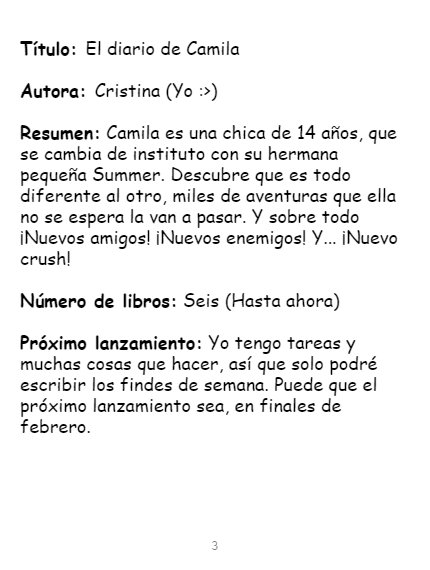 Título: El diario de Camila

Autora: Cristina (Yo :>)

Resumen: Camila es una chica de 14 años, que se cambia de instituto con su hermana pequeña Summer. Descubre que es todo diferente al otro, miles de aventuras que ella no se espera la van a pasar. Y sobre todo ¡Nuevos amigos! ¡Nuevos enemigos! Y... ¡Nuevo crush!

Número de libros: Seis (Hasta ahora)

Próximo lanzamiento: Yo tengo tareas y muchas cosas que hacer, así que solo podré escribir los findes de semana. Puede que el próximo lanzamiento sea, en finales de febrero.

3